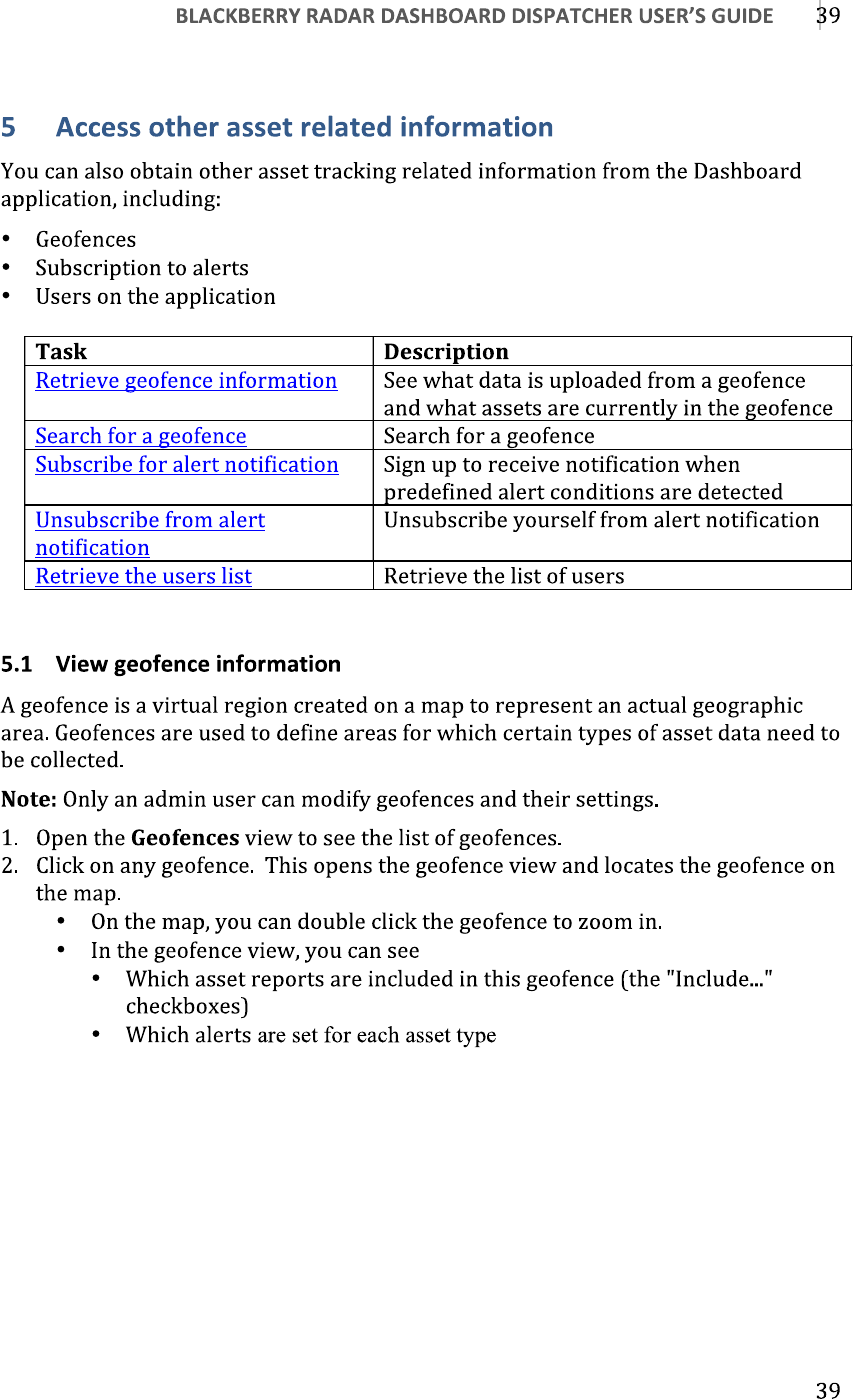 BLACKBERRY RADAR DASHBOARD DISPATCHER USER'S GUIDE 39

5 Access other asset related information

You can also obtain other asset tracking related information from the Dashboard application, including:

• Geofences
• Subscription to alerts
• Users on the application

| Task | Description |
|---|---|
| Retrieve geofence information | See what data is uploaded from a geofence and what assets are currently in the geofence |
| Search for a geofence | Search for a geofence |
| Subscribe for alert notification | Sign up to receive notification when predefined alert conditions are detected |
| Unsubscribe from alert notification | Unsubscribe yourself from alert notification |
| Retrieve the users list | Retrieve the list of users |

5.1 View geofence information

A geofence is a virtual region created on a map to represent an actual geographic area. Geofences are used to define areas for which certain types of asset data need to be collected.

Note: Only an admin user can modify geofences and their settings.

1. Open the Geofences view to see the list of geofences.
2. Click on any geofence. This opens the geofence view and locates the geofence on the map.
• On the map, you can double click the geofence to zoom in.
• In the geofence view, you can see
• Which asset reports are included in this geofence (the "Include..." checkboxes)
• Which alerts are set for each asset type

39